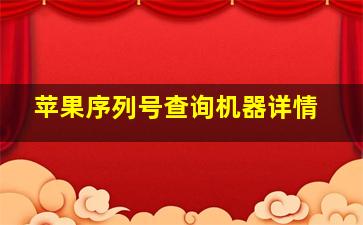 苹果序列号查询机器详情